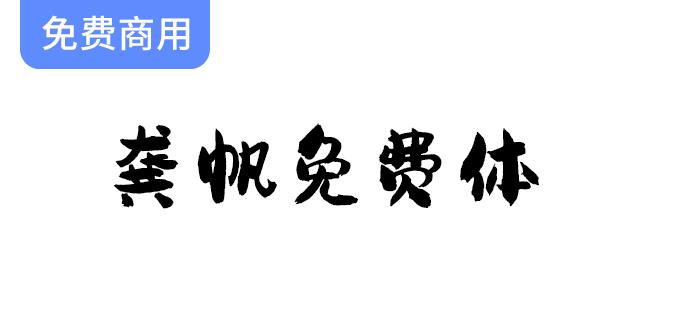 免费商用

龚帆免费体